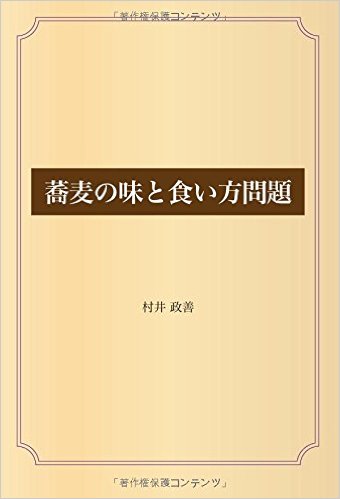 「著作権保護コンテンツ」

蕎麦の味と食い方問題

村井 政善

「著作権保護コンテンツ」